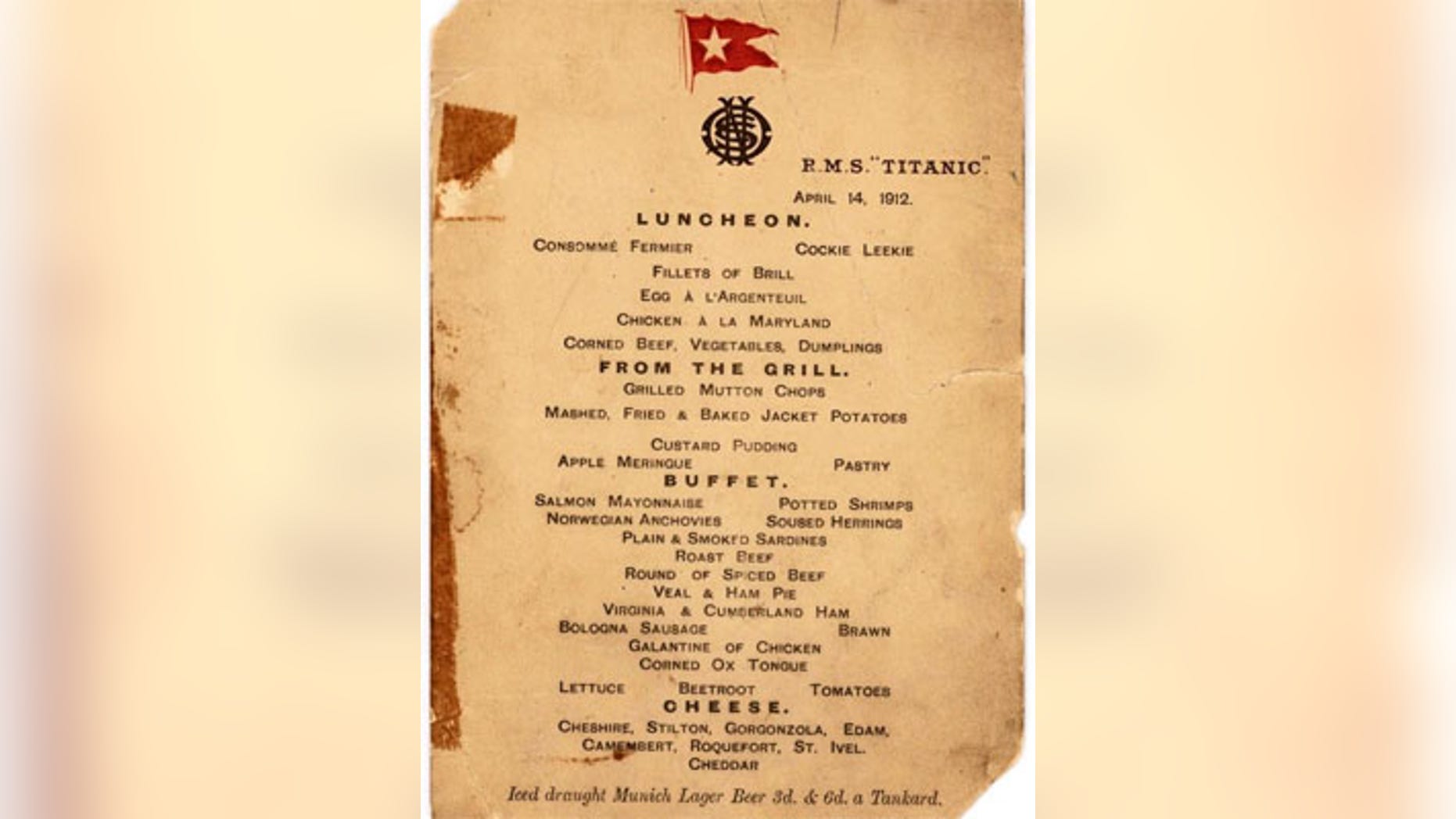 R.M.S. "TITANIC."

APRIL 14, 1912.

LUNCHEON.

CONSOMMÉ FERMIER COCKIE LEEKIE

FILLETS OF BRILL

EGG À L'ARGENTEUIL

CHICKEN À LA MARYLAND

CORNED BEEF, VEGETABLES, DUMPLINGS

FROM THE GRILL.

GRILLED MUTTON CHOPS

MASHED, FRIED & BAKED JACKET POTATOES

CUSTARD PUDDING

APPLE MERINGUE PASTRY

BUFFET.

SALMON MAYONNAISE POTTED SHRIMPS

NORWEGIAN ANCHOVIES SOUSED HERRINGS

PLAIN & SMOKED SARDINES

ROAST BEEF

ROUND OF SPICED BEEF

VEAL & HAM PIE

VIRGINIA & CUMBERLAND HAM

BOLOGNA SAUSAGE BRAWN

GALANTINE OF CHICKEN

CORNED OX TONGUE

LETTUCE BEETROOT TOMATOES

CHEESE.

CHESHIRE, STILTON, GORGONZOLA, EDAM, CAMEMBERT, ROQUEFORT, ST. IVEL. CHEDDAR

Iced draught Munich Lager Beer 3d. & 6d. a Tankard.